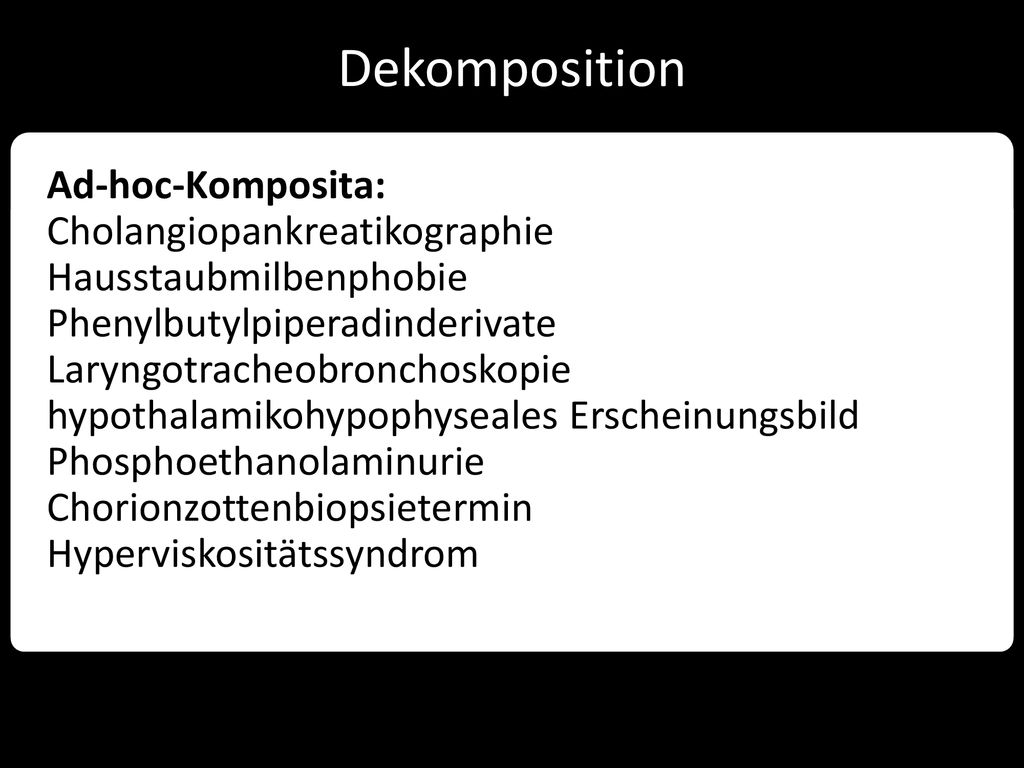 Dekomposition

Ad-hoc-Komposita:
Cholangiopankreatikographie
Hausstaubmilbenphobie
Phenylbutylpiperadinderivate
Laryngotracheobronchoskopie
hypothalamikohypophyseales Erscheinungsbild
Phosphoethanolaminurie
Chorionzottenbiopsietermin
Hyperviskositätssyndrom